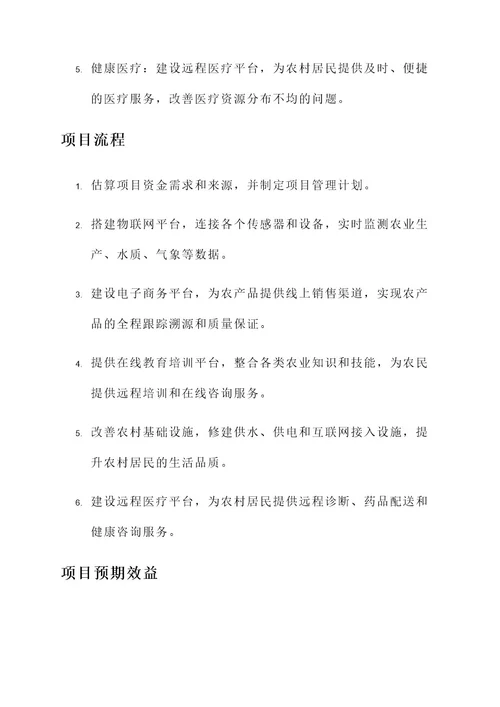 5. 健康医疗：建设远程医疗平台，为农村居民提供及时、便捷的医疗服务，改善医疗资源分布不均的问题。

项目流程

1. 估算项目资金需求和来源，并制定项目管理计划。

2. 搭建物联网平台，连接各个传感器和设备，实时监测农业生产、水质、气象等数据。

3. 建设电子商务平台，为农产品提供线上销售渠道，实现农产品的全程跟踪溯源和质量保证。

4. 提供在线教育培训平台，整合各类农业知识和技能，为农民提供远程培训和在线咨询服务。

5. 改善农村基础设施，修建供水、供电和互联网接入设施，提升农村居民的生活品质。

6. 建设远程医疗平台，为农村居民提供远程诊断、药品配送和健康咨询服务。

项目预期效益